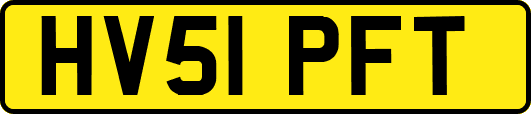 HV51 PFT